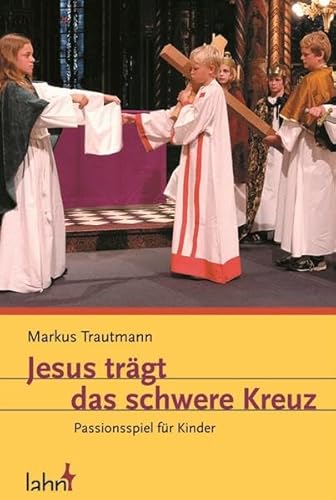 Markus Trautmann

Jesus trägt das schwere Kreuz

Passionsspiel für Kinder

lahn